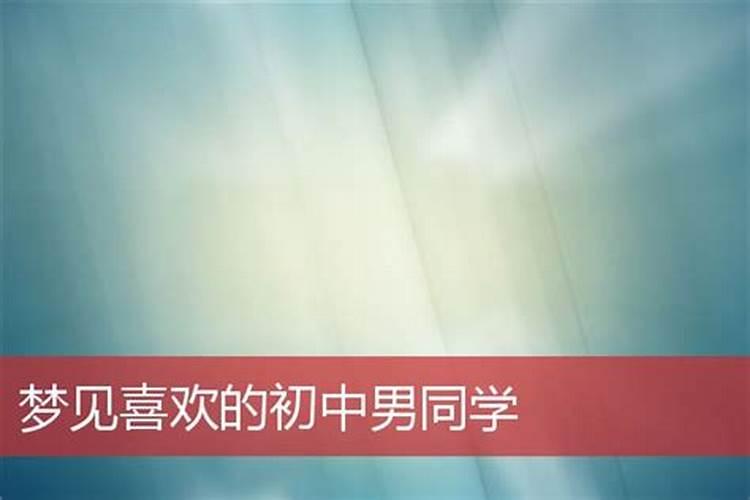 梦见喜欢的初中男同学